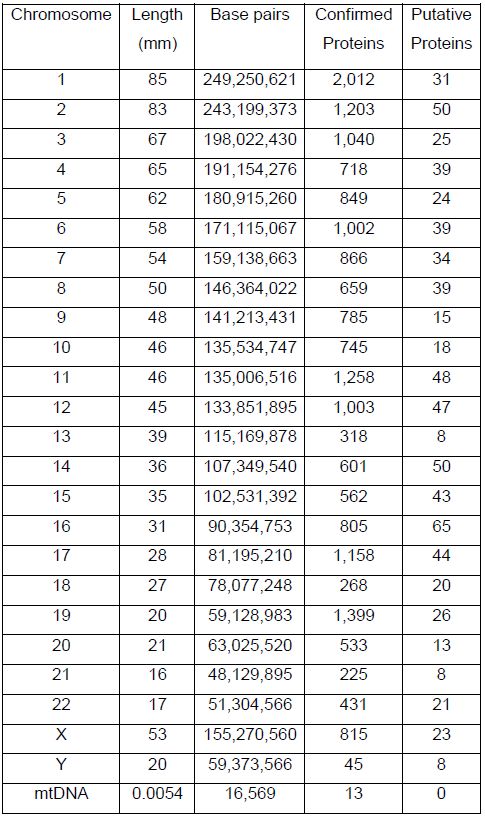 | Chromosome | Length (mm) | Base pairs | Confirmed Proteins | Putative Proteins |
|---|---|---|---|---|
| 1 | 85 | 249,250,621 | 2,012 | 31 |
| 2 | 83 | 243,199,373 | 1,203 | 50 |
| 3 | 67 | 198,022,430 | 1,040 | 25 |
| 4 | 65 | 191,154,276 | 718 | 39 |
| 5 | 62 | 180,915,260 | 849 | 24 |
| 6 | 58 | 171,115,067 | 1,002 | 39 |
| 7 | 54 | 159,138,663 | 866 | 34 |
| 8 | 50 | 146,364,022 | 659 | 39 |
| 9 | 48 | 141,213,431 | 785 | 15 |
| 10 | 46 | 135,534,747 | 745 | 18 |
| 11 | 46 | 135,006,516 | 1,258 | 48 |
| 12 | 45 | 133,851,895 | 1,003 | 47 |
| 13 | 39 | 115,169,878 | 318 | 8 |
| 14 | 36 | 107,349,540 | 601 | 50 |
| 15 | 35 | 102,531,392 | 562 | 43 |
| 16 | 31 | 90,354,753 | 805 | 65 |
| 17 | 28 | 81,195,210 | 1,158 | 44 |
| 18 | 27 | 78,077,248 | 268 | 20 |
| 19 | 20 | 59,128,983 | 1,399 | 26 |
| 20 | 21 | 63,025,520 | 533 | 13 |
| 21 | 16 | 48,129,895 | 225 | 8 |
| 22 | 17 | 51,304,566 | 431 | 21 |
| X | 53 | 155,270,560 | 815 | 23 |
| Y | 20 | 59,373,566 | 45 | 8 |
| mtDNA | 0.0054 | 16,569 | 13 | 0 |